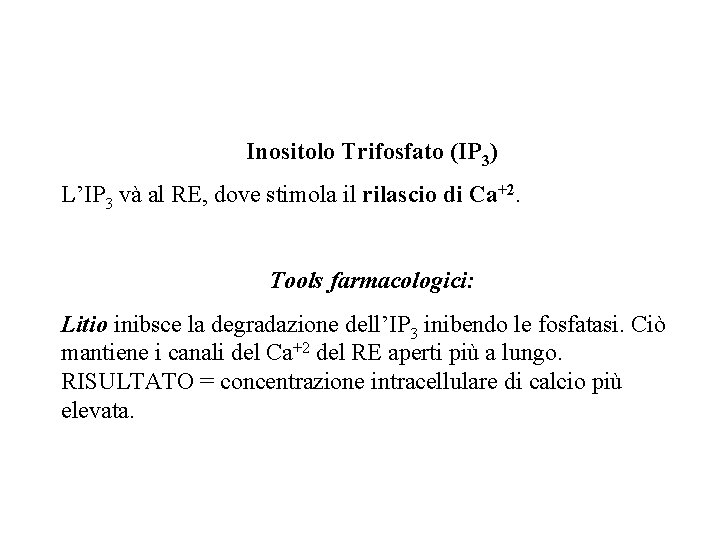 Inositolo Trifosfato ($IP_3$)

L'$IP_3$ và al RE, dove stimola il rilascio di $Ca^{+2}$.

Tools farmacologici:

Litio inibsce la degradazione dell'$IP_3$ inibendo le fosfatasi. Ciò mantiene i canali del $Ca^{+2}$ del RE aperti più a lungo. RISULTATO = concentrazione intracellulare di calcio più elevata.